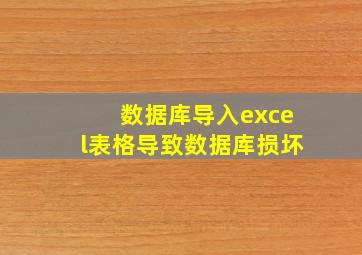 数据库导入excel表格导致数据库损坏